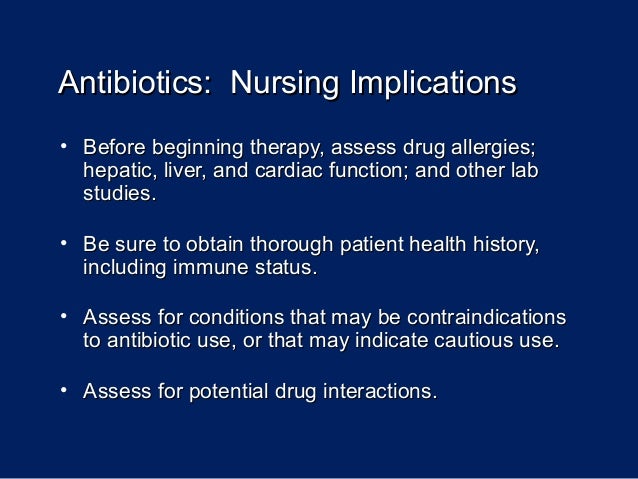 Antibiotics:  Nursing Implications

• Before beginning therapy, assess drug allergies; hepatic, liver, and cardiac function; and other lab studies.

• Be sure to obtain thorough patient health history, including immune status.

• Assess for conditions that may be contraindications to antibiotic use, or that may indicate cautious use.

• Assess for potential drug interactions.